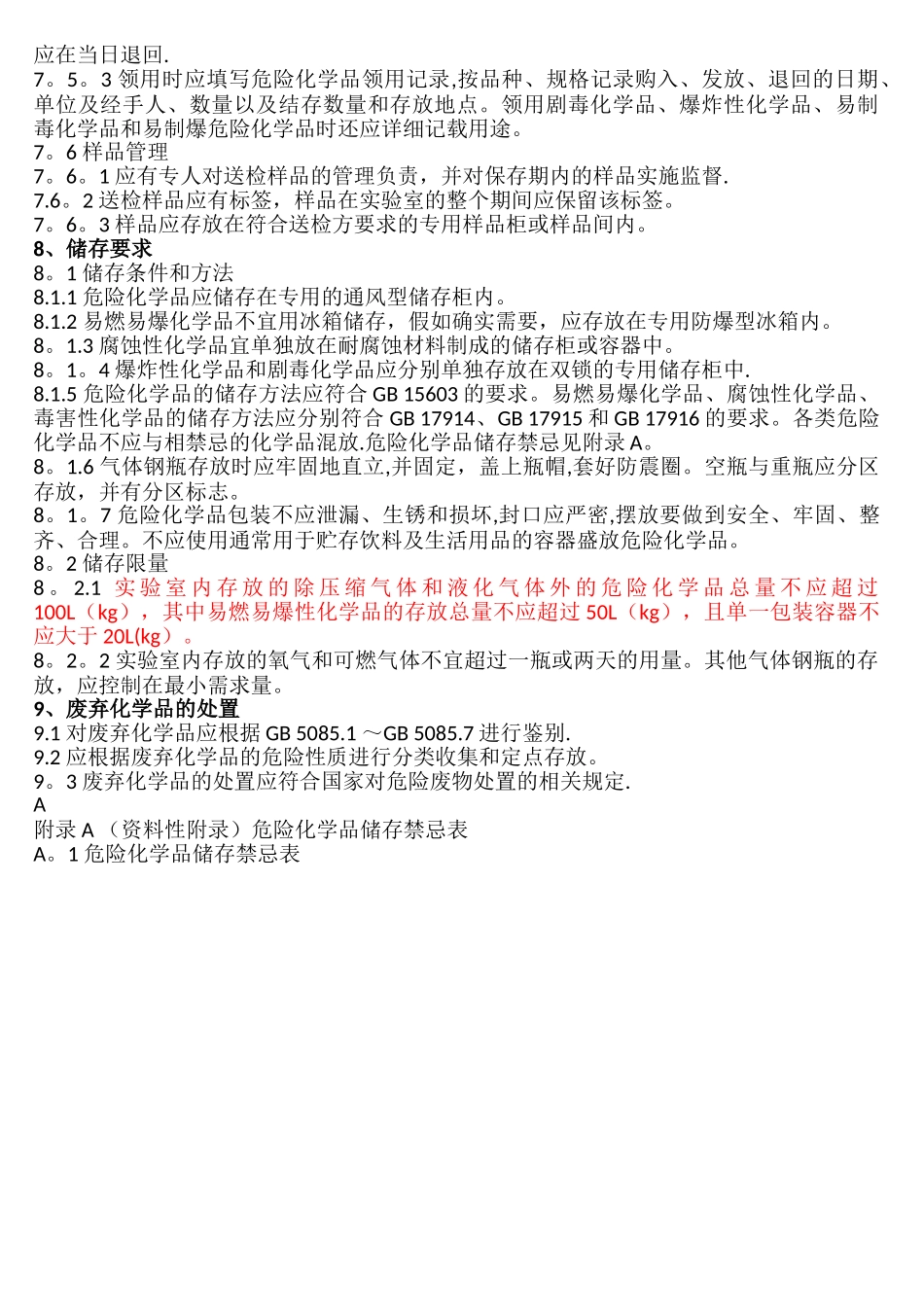 应在当日退回.
7。5。3 领用时应填写危险化学品领用记录,按品种、规格记录购入、发放、退回的日期、单位及经手人、数量以及结存数量和存放地点。领用剧毒化学品、爆炸性化学品、易制毒化学品和易制爆危险化学品时还应详细记载用途。
7。6 样品管理
7。6。1 应有专人对送检样品的管理负责，并对保存期内的样品实施监督.
7.6。2 送检样品应有标签，样品在实验室的整个期间应保留该标签。
7。6。3 样品应存放在符合送检方要求的专用样品柜或样品间内。
8、储存要求
8。1 储存条件和方法
8.1.1 危险化学品应储存在专用的通风型储存柜内。
8.1.2 易燃易爆化学品不宜用冰箱储存，假如确实需要，应存放在专用防爆型冰箱内。
8。1.3 腐蚀性化学品宜单独放在耐腐蚀材料制成的储存柜或容器中。
8。1。4 爆炸性化学品和剧毒化学品应分别单独存放在双锁的专用储存柜中.
8.1.5 危险化学品的储存方法应符合 GB 15603 的要求。易燃易爆化学品、腐蚀性化学品、毒害性化学品的储存方法应分别符合 GB 17914、GB 17915 和 GB 17916 的要求。各类危险化学品不应与相禁忌的化学品混放.危险化学品储存禁忌见附录 A。
8。1.6 气体钢瓶存放时应牢固地直立,并固定，盖上瓶帽,套好防震圈。空瓶与重瓶应分区存放，并有分区标志。
8。1。7 危险化学品包装不应泄漏、生锈和损坏,封口应严密,摆放要做到安全、牢固、整齐、合理。不应使用通常用于贮存饮料及生活用品的容器盛放危险化学品。
8。2 储存限量
8。2.1 实验室内存放的除压缩气体和液化气体外的危险化学品总量不应超过 100L（kg），其中易燃易爆性化学品的存放总量不应超过 50L（kg），且单一包装容器不应大于 20L(kg）。
8。2。2 实验室内存放的氧气和可燃气体不宜超过一瓶或两天的用量。其他气体钢瓶的存放，应控制在最小需求量。
9、废弃化学品的处置
9.1 对废弃化学品应根据 GB 5085.1 ～GB 5085.7 进行鉴别.
9.2 应根据废弃化学品的危险性质进行分类收集和定点存放。
9。3 废弃化学品的处置应符合国家对危险废物处置的相关规定.
A
附录 A （资料性附录）危险化学品储存禁忌表
A。1 危险化学品储存禁忌表